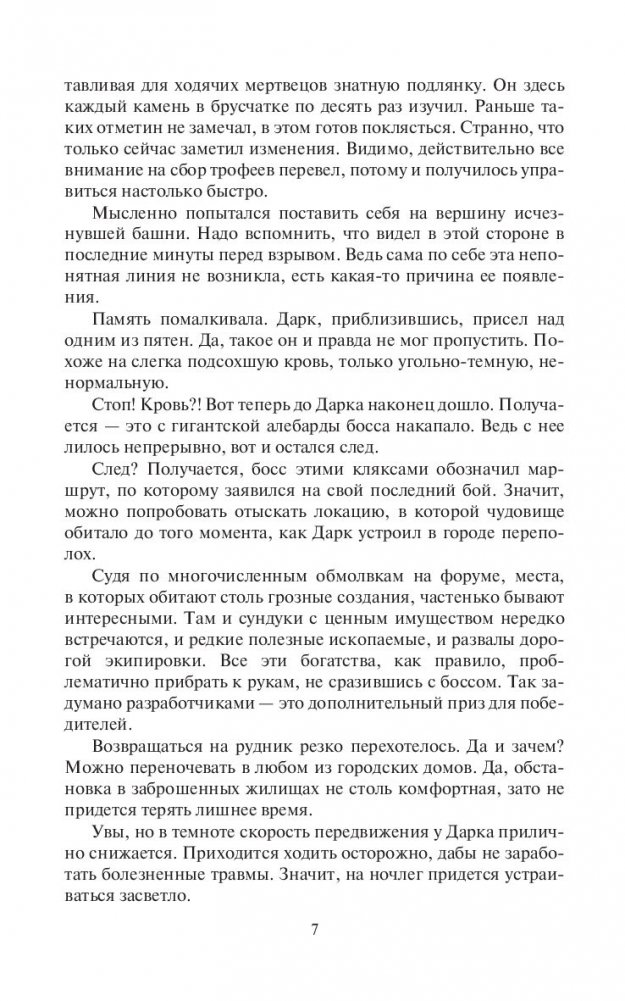 тавливая для ходячих мертвецов знатную подлянку. Он здесь каждый камень в брусчатке по десять раз изучил. Раньше таких отметин не замечал, в этом готов поклясться. Странно, что только сейчас заметил изменения. Видимо, действительно все внимание на сбор трофеев перевел, потому и получилось управиться настолько быстро.

Мысленно попытался поставить себя на вершину исчезнувшей башни. Надо вспомнить, что видел в этой стороне в последние минуты перед взрывом. Ведь сама по себе эта непонятная линия не возникла, есть какая-то причина ее появления.

Память помалкивала. Дарк, приблизившись, присел над одним из пятен. Да, такое он и правда не мог пропустить. Похоже на слегка подсохшую кровь, только угольно-темную, ненормальную.

Стоп! Кровь?! Вот теперь до Дарка наконец дошло. Получается — это с гигантской алебарды босса накапало. Ведь с нее лилось непрерывно, вот и остался след.

След? Получается, босс этими кляксами обозначил маршрут, по которому заявился на свой последний бой. Значит, можно попробовать отыскать локацию, в которой чудовище обитало до того момента, как Дарк устроил в городе переполох.

Судя по многочисленным обмолвкам на форуме, места, в которых обитают столь грозные создания, частенько бывают интересными. Там и сундуки с ценным имуществом нередко встречаются, и редкие полезные ископаемые, и развалы дорогой экипировки. Все эти богатства, как правило, проблематично прибрать к рукам, не сразившись с боссом. Так задумано разработчиками — это дополнительный приз для победителей.

Возвращаться на рудник резко перехотелось. Да и зачем? Можно переночевать в любом из городских домов. Да, обстановка в заброшенных жилищах не столь комфортная, зато не придется терять лишнее время.

Увы, но в темноте скорость передвижения у Дарка прилично снижается. Приходится ходить осторожно, дабы не заработать болезненные травмы. Значит, на ночлег придется устраиваться засветло.

7